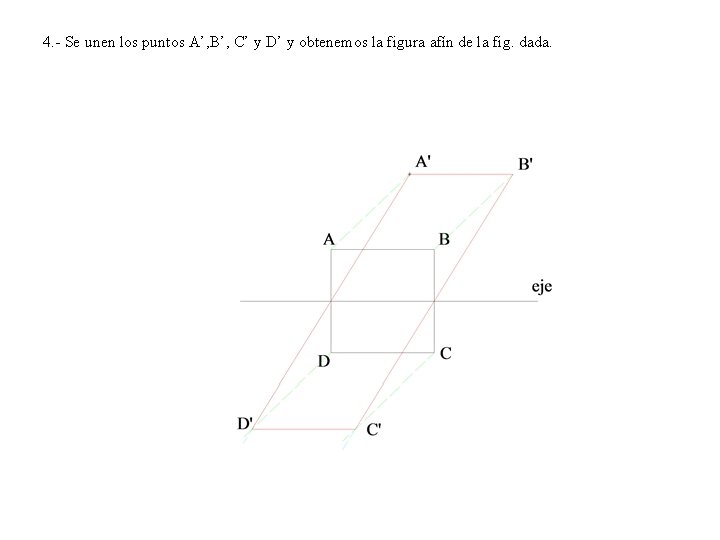 4.- Se unen los puntos A’,B’, C’ y D’ y obtenemos la figura afín de la fig. dada.

A'

B'

A

B

eje

D

C

D'

C'